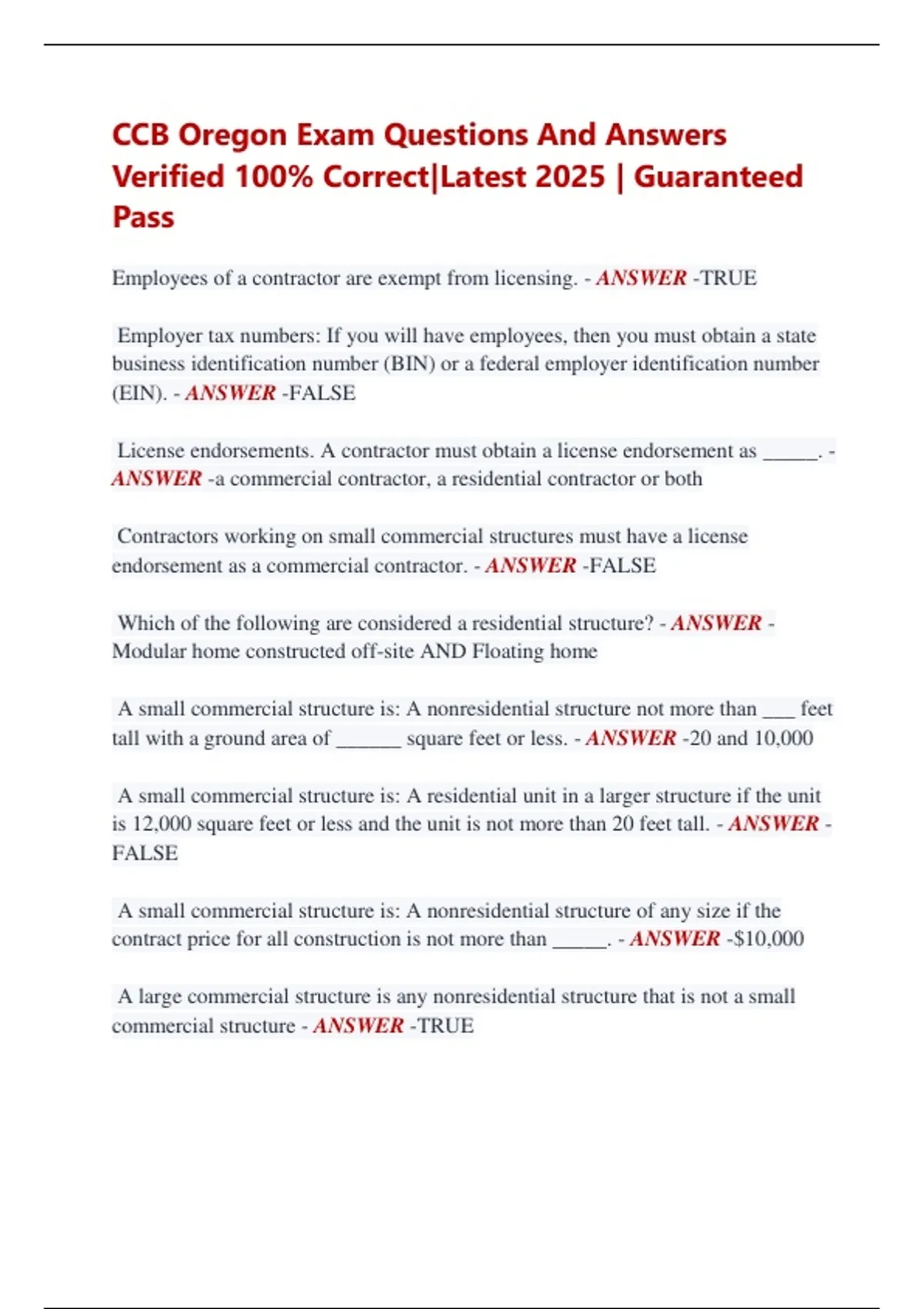 CCB Oregon Exam Questions And Answers Verified 100% Correct|Latest 2025 | Guaranteed Pass

Employees of a contractor are exempt from licensing. - ANSWER -TRUE

Employer tax numbers: If you will have employees, then you must obtain a state business identification number (BIN) or a federal employer identification number (EIN). - ANSWER -FALSE

License endorsements. A contractor must obtain a license endorsement as ______. - ANSWER -a commercial contractor, a residential contractor or both

Contractors working on small commercial structures must have a license endorsement as a commercial contractor. - ANSWER -FALSE

Which of the following are considered a residential structure? - ANSWER - Modular home constructed off-site AND Floating home

A small commercial structure is: A nonresidential structure not more than ___ feet tall with a ground area of _______ square feet or less. - ANSWER -20 and 10,000

A small commercial structure is: A residential unit in a larger structure if the unit is 12,000 square feet or less and the unit is not more than 20 feet tall. - ANSWER - FALSE

A small commercial structure is: A nonresidential structure of any size if the contract price for all construction is not more than ______. - ANSWER -$10,000

A large commercial structure is any nonresidential structure that is not a small commercial structure - ANSWER -TRUE